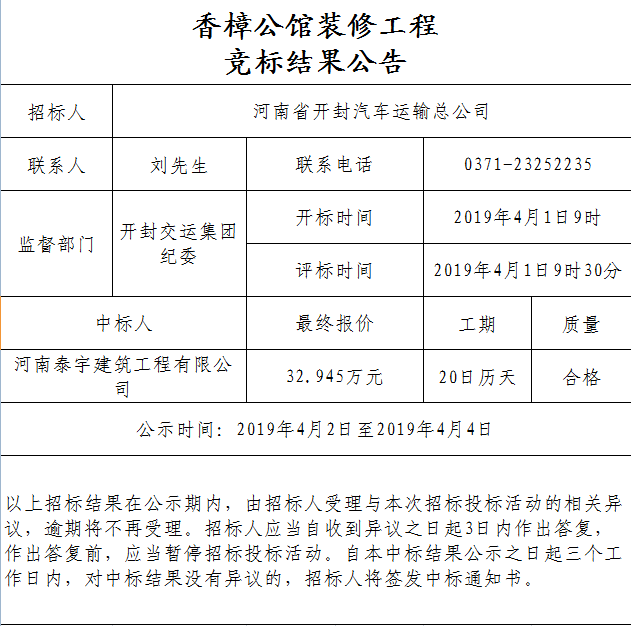 香樟公馆装修工程
竞标结果公告

| 招标人 | 河南省开封汽车运输总公司 | | |
|---|---|---|---|
| 联系人 | 刘先生 | 联系电话 | 0371-23252235 |
| 监督部门 | 开封交运集团纪委 | 开标时间 | 2019年4月1日9时 |
| | | 评标时间 | 2019年4月1日9时30分 |

| 中标人 | 最终报价 | 工期 | 质量 |
|---|---|---|---|
| 河南泰宇建筑工程有限公司 | 32.945万元 | 20日历天 | 合格 |

公示时间：2019年4月2日至2019年4月4日

以上招标结果在公示期内，由招标人受理与本次招标投标活动的相关异议，逾期将不再受理。招标人应当自收到异议之日起3日内作出答复，作出答复前，应当暂停招标投标活动。自本中标结果公示之日起三个工作日内，对中标结果没有异议的，招标人将签发中标通知书。